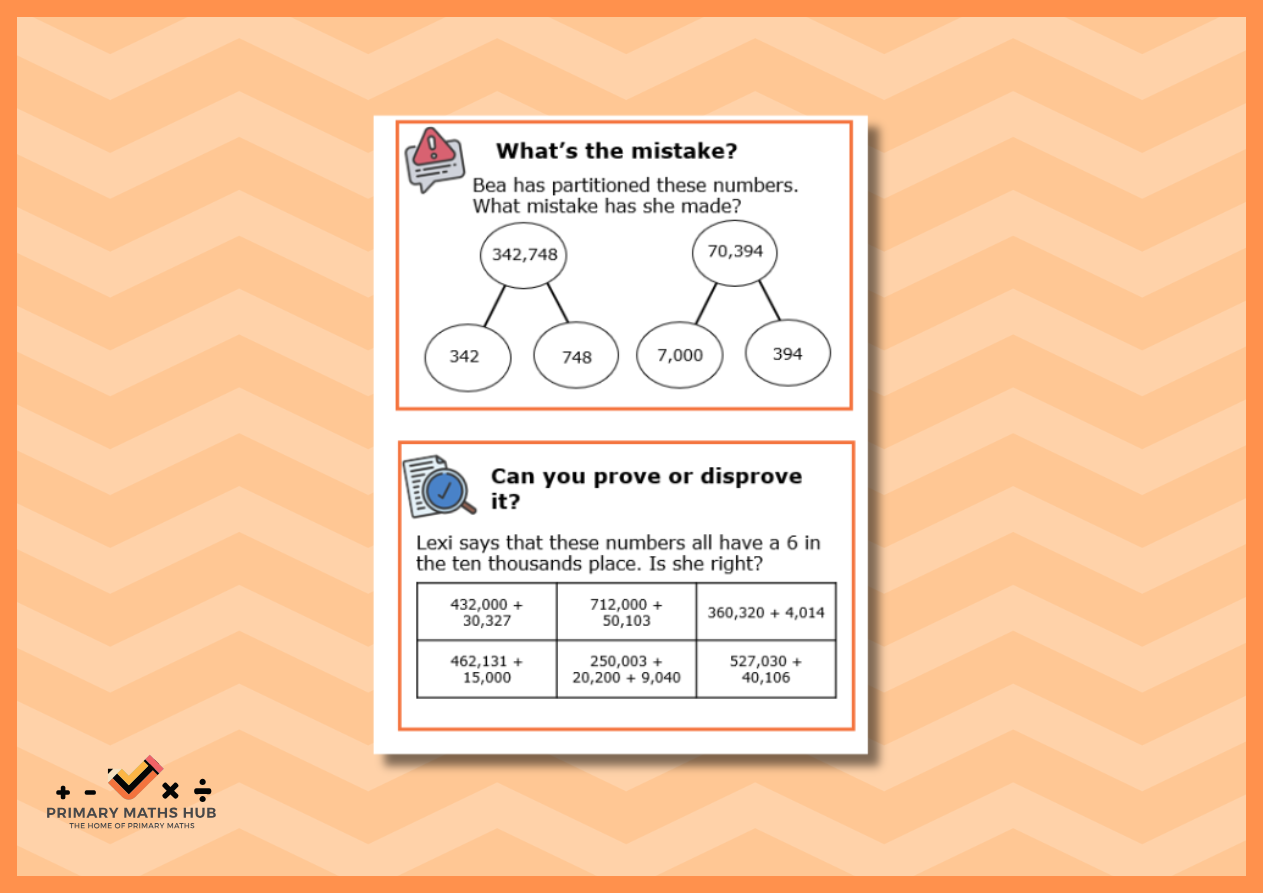 What's the mistake?

Bea has partitioned these numbers. What mistake has she made?

342,748

342

748

70,394

7,000

394

Can you prove or disprove it?

Lexi says that these numbers all have a 6 in the ten thousands place. Is she right?

| 432,000 + 30,327 | 712,000 + 50,103 | 360,320 + 4,014 |
|---|---|---|
| 462,131 + 15,000 | 250,003 + 20,200 + 9,040 | 527,030 + 40,106 |

+ - × ÷
PRIMARY MATHS HUB
THE HOME OF PRIMARY MATHS